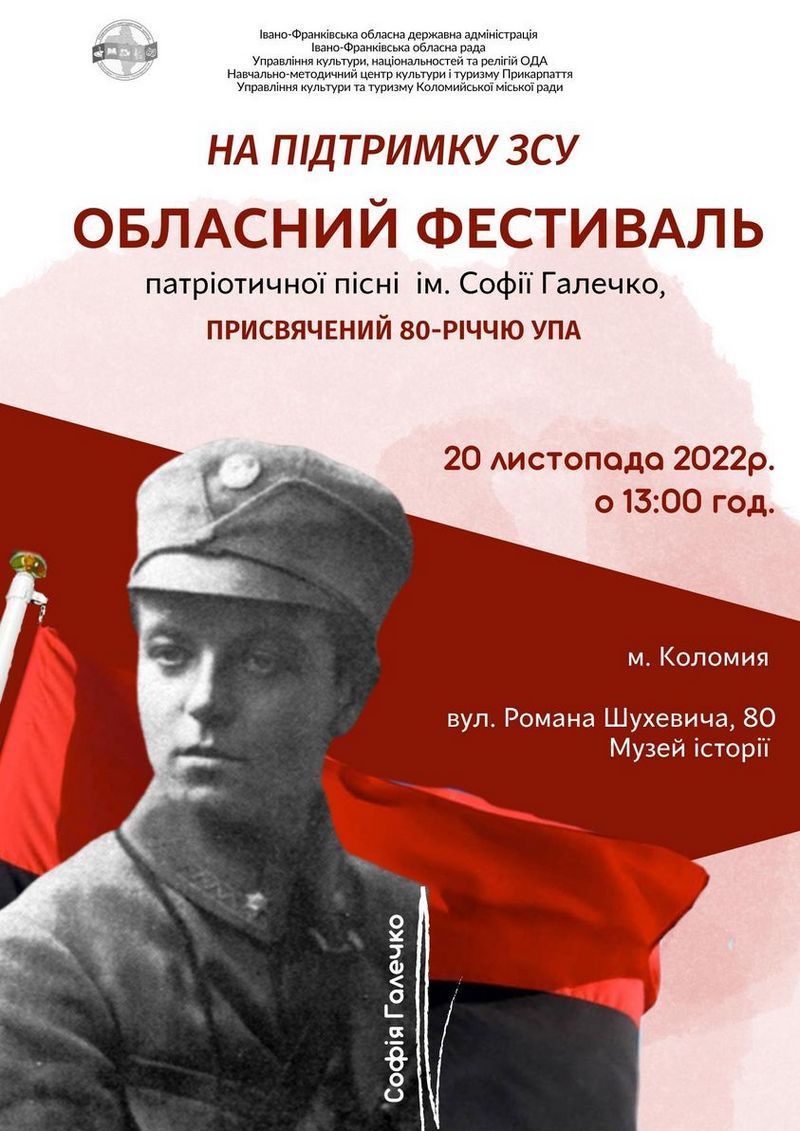 Івано-Франківська обласна державна адміністрація
Івано-Франківська обласна рада
Управління культури, національностей та релігій ОДА
Навчально-методичний центр культури і туризму Прикарпаття
Управління культури та туризму Коломийської міської ради

НА ПІДТРИМКУ ЗСУ

ОБЛАСНИЙ ФЕСТИВАЛЬ

патріотичної пісні ім. Софії Галечко,

ПРИСВЯЧЕНИЙ 80-РІЧЧЮ УПА

20 листопада 2022р.
о 13:00 год.

м. Коломия

вул. Романа Шухевича, 80
Музей історії

Софія Галечко